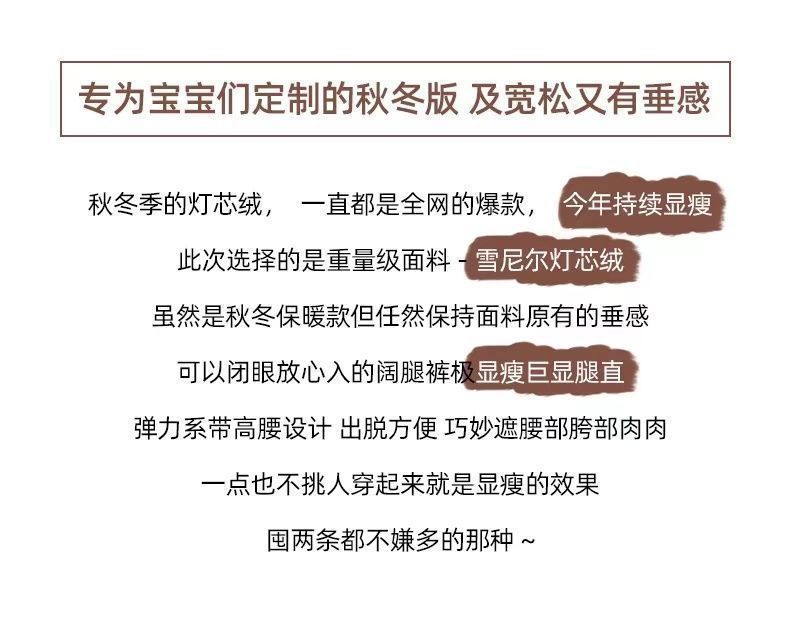 专为宝宝们定制的秋冬版 及宽松又有垂感

秋冬季的灯芯绒， 一直都是全网的爆款， 今年持续显瘦

此次选择的是重量级面料 - 雪尼尔灯芯绒

虽然是秋冬保暖款但任然保持面料原有的垂感

可以闭眼放心入的阔腿裤极显瘦巨显腿直

弹力系带高腰设计 出脱方便 巧妙遮腰部胯部肉肉

一点也不挑人穿起来就是显瘦的效果

囤两条都不嫌多的那种 ~